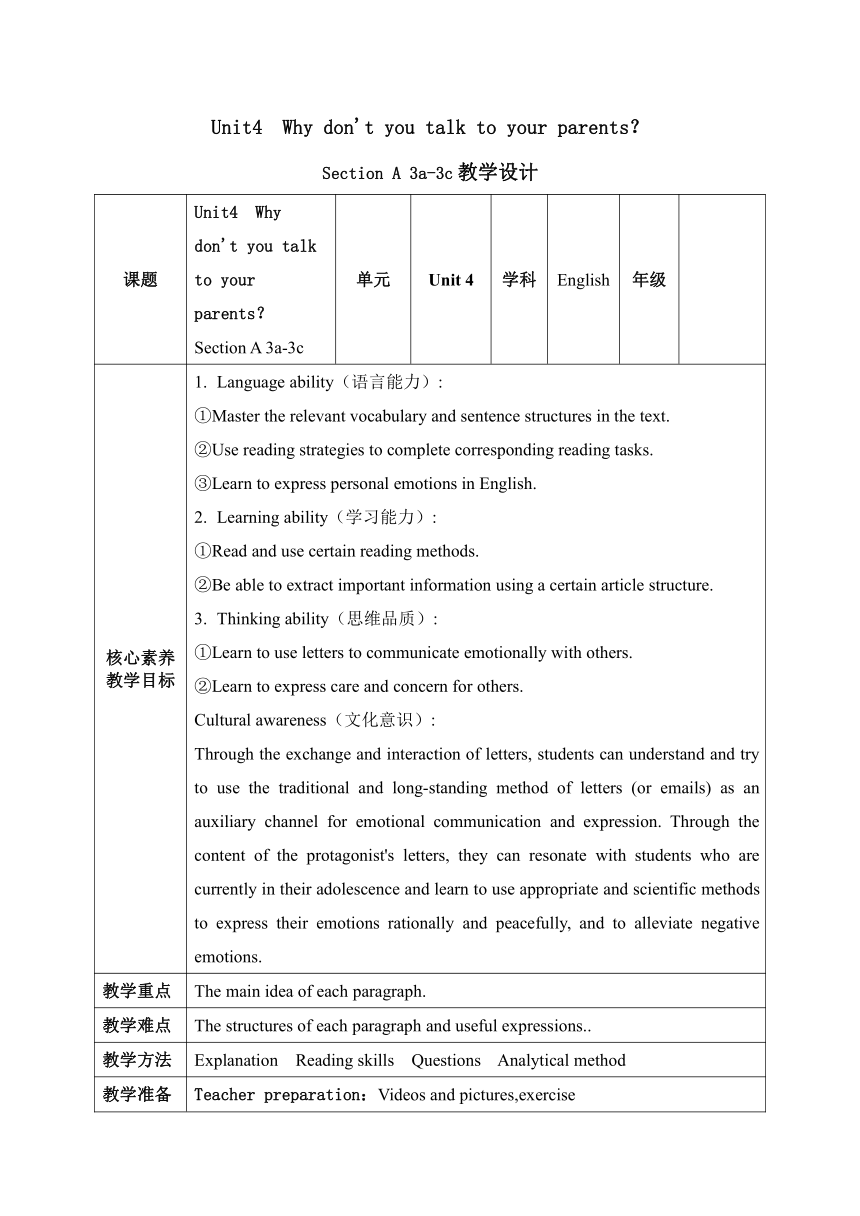 Unit4 Why don't you talk to your parents?

Section A 3a-3c 教学设计

| 课题 | Unit4 Why don't you talk to your parents? Section A 3a-3c | 单元 | Unit 4 | 学科 | English | 年级 | |
|---|---|---|---|---|---|---|---|
| 核心素养教学目标 | 1. Language ability（语言能力）: ①Master the relevant vocabulary and sentence structures in the text. ②Use reading strategies to complete corresponding reading tasks. ③Learn to express personal emotions in English. 2. Learning ability（学习能力）: ①Read and use certain reading methods. ②Be able to extract important information using a certain article structure. 3. Thinking ability（思维品质）: ①Learn to use letters to communicate emotionally with others. ②Learn to express care and concern for others. Cultural awareness（文化意识）: Through the exchange and interaction of letters, students can understand and try to use the traditional and long-standing method of letters (or emails) as an auxiliary channel for emotional communication and expression. Through the content of the protagonist's letters, they can resonate with students who are currently in their adolescence and learn to use appropriate and scientific methods to express their emotions rationally and peacefully, and to alleviate negative emotions. | | | | | | |
| 教学重点 | The main idea of each paragraph. | | | | | | |
| 教学难点 | The structures of each paragraph and useful expressions.. | | | | | | |
| 教学方法 | Explanation Reading skills Questions Analytical method | | | | | | |
| 教学准备 | Teacher preparation：Videos and pictures,exercise | | | | | | |